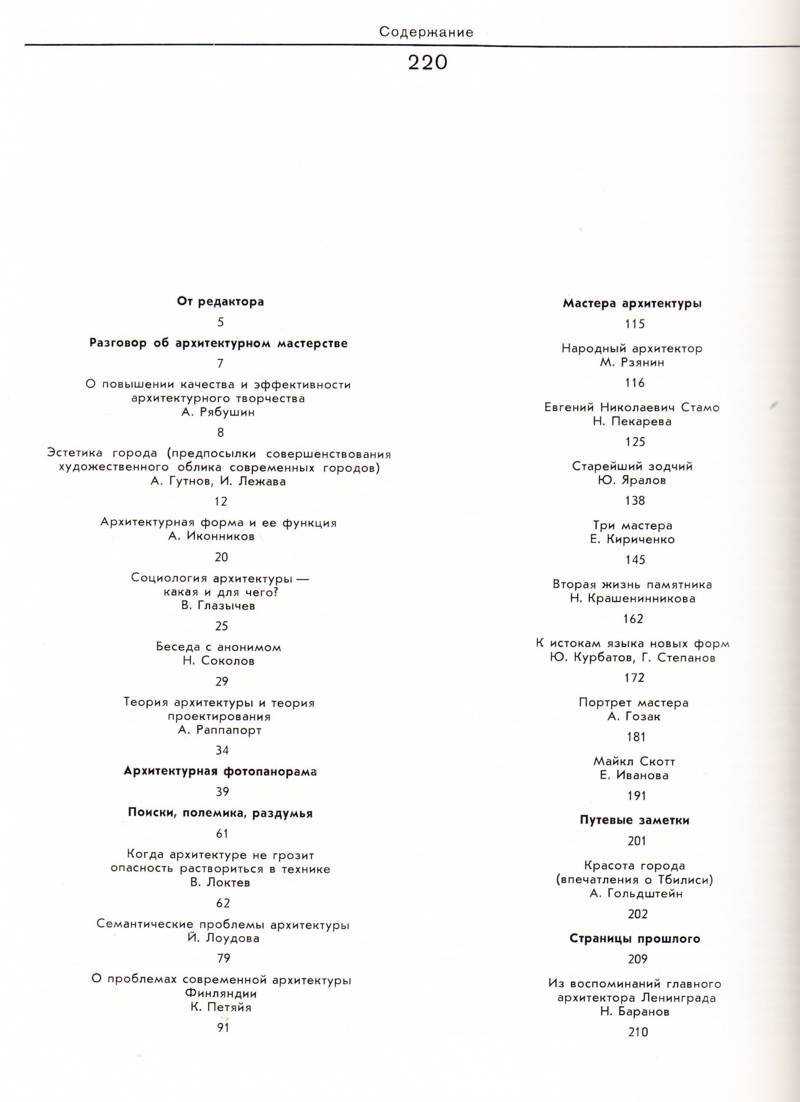 Содержание

220

От редактора

5

Разговор об архитектурном мастерстве

7

О повышении качества и эффективности архитектурного творчества
А. Рябушин

8

Эстетика города (предпосылки совершенствования художественного облика современных городов)
А. Гутнов, И. Лежава

12

Архитектурная форма и ее функция
А. Иконников

20

Социология архитектуры — какая и для чего?
В. Глазычев

25

Беседа с анонимом
Н. Соколов

29

Теория архитектуры и теория проектирования
А. Раппапорт

34

Архитектурная фотопанорама

39

Поиски, полемика, раздумья

61

Когда архитектуре не грозит опасность раствориться в технике
В. Локтев

62

Семантические проблемы архитектуры
Й. Лоудова

79

О проблемах современной архитектуры Финляндии
К. Петяйя

91

Мастера архитектуры

115

Народный архитектор
М. Рзянин

116

Евгений Николаевич Стамо
Н. Пекарева

125

Старейший зодчий
Ю. Яралов

138

Три мастера
Е. Кириченко

145

Вторая жизнь памятника
Н. Крашенинникова

162

К истокам языка новых форм
Ю. Курбатов, Г. Степанов

172

Портрет мастера
А. Гозак

181

Майкл Скотт
Е. Иванова

191

Путевые заметки

201

Красота города (впечатления о Тбилиси)
А. Гольдштейн

202

Страницы прошлого

209

Из воспоминаний главного архитектора Ленинграда
Н. Баранов

210